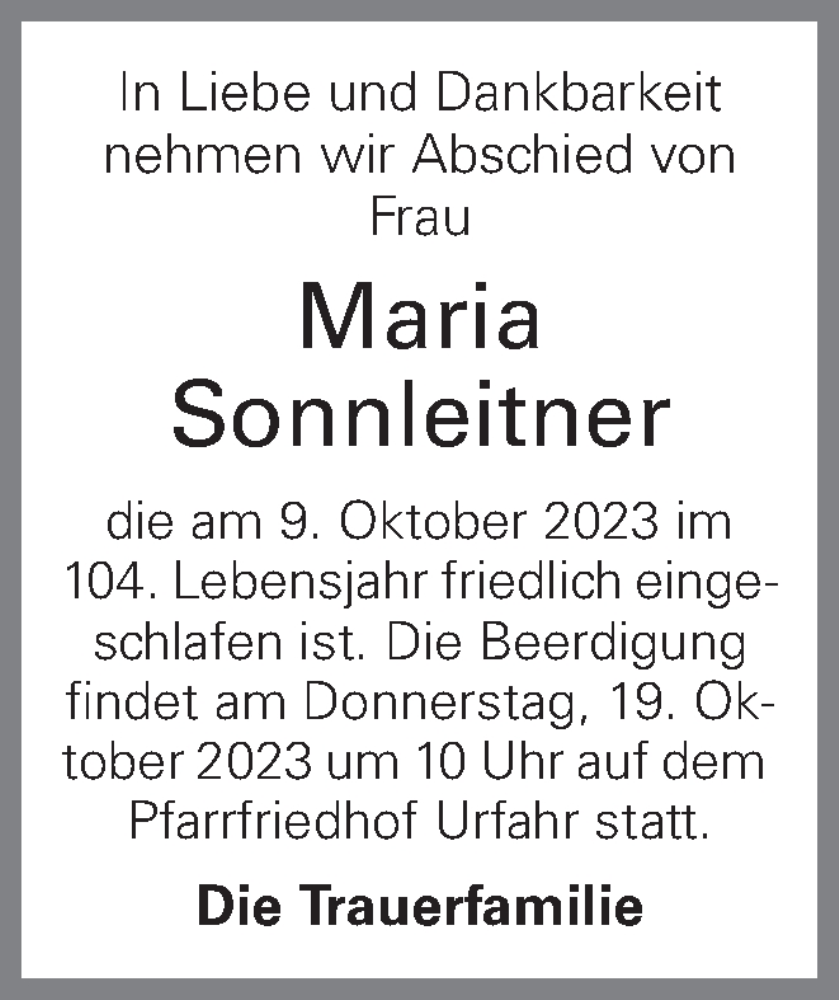 In Liebe und Dankbarkeit nehmen wir Abschied von Frau

Maria Sonnleitner

die am 9. Oktober 2023 im 104. Lebensjahr friedlich eingeschlafen ist. Die Beerdigung findet am Donnerstag, 19. Oktober 2023 um 10 Uhr auf dem Pfarrfriedhof Urfahr statt.

Die Trauerfamilie